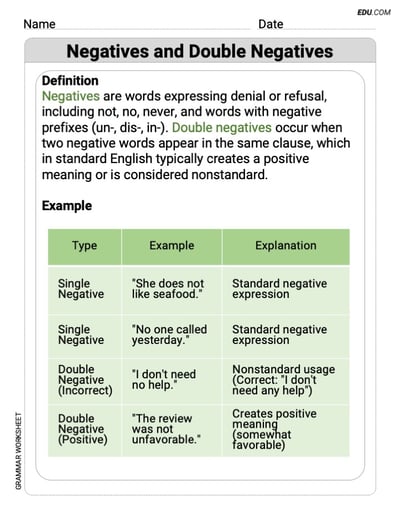 EDU.COM

Name Date

Negatives and Double Negatives

Definition
Negatives are words expressing denial or refusal, including not, no, never, and words with negative prefixes (un-, dis-, in-). Double negatives occur when two negative words appear in the same clause, which in standard English typically creates a positive meaning or is considered nonstandard.

Example

| Type | Example | Explanation |
|---|---|---|
| Single Negative | "She does not like seafood." | Standard negative expression |
| Single Negative | "No one called yesterday." | Standard negative expression |
| Double Negative (Incorrect) | "I don't need no help." | Nonstandard usage (Correct: "I don't need any help") |
| Double Negative (Positive) | "The review was not unfavorable." | Creates positive meaning (somewhat favorable) |

GRAMMAR WORKSHEET